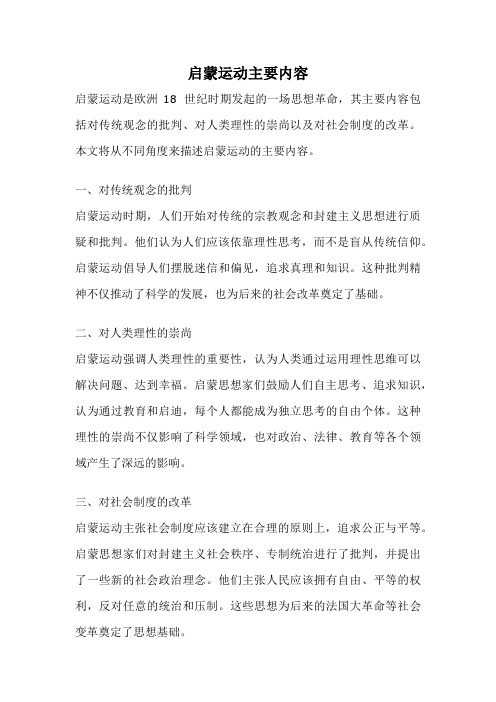 启蒙运动主要内容

启蒙运动是欧洲 18 世纪时期发起的一场思想革命，其主要内容包括对传统观念的批判、对人类理性的崇尚以及对社会制度的改革。本文将从不同角度来描述启蒙运动的主要内容。

一、对传统观念的批判

启蒙运动时期，人们开始对传统的宗教观念和封建主义思想进行质疑和批判。他们认为人们应该依靠理性思考，而不是盲从传统信仰。启蒙运动倡导人们摆脱迷信和偏见，追求真理和知识。这种批判精神不仅推动了科学的发展，也为后来的社会改革奠定了基础。

二、对人类理性的崇尚

启蒙运动强调人类理性的重要性，认为人类通过运用理性思维可以解决问题、达到幸福。启蒙思想家们鼓励人们自主思考、追求知识，认为通过教育和启迪，每个人都能成为独立思考的自由个体。这种理性的崇尚不仅影响了科学领域，也对政治、法律、教育等各个领域产生了深远的影响。

三、对社会制度的改革

启蒙运动主张社会制度应该建立在合理的原则上，追求公正与平等。启蒙思想家们对封建主义社会秩序、专制统治进行了批判，并提出了一些新的社会政治理念。他们主张人民应该拥有自由、平等的权利，反对任意的统治和压制。这些思想为后来的法国大革命等社会变革奠定了思想基础。